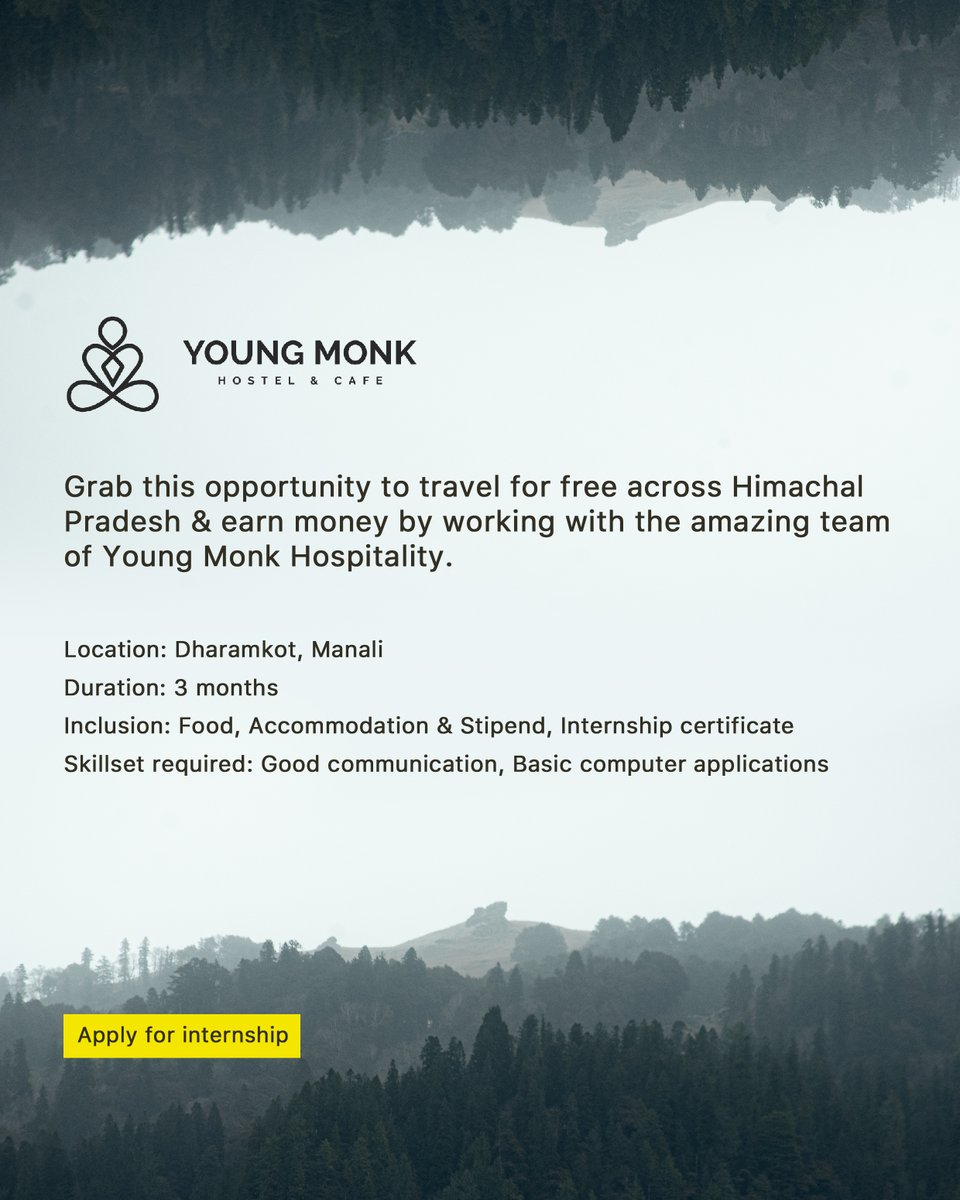 YOUNG MONK
HOSTEL & CAFE

Grab this opportunity to travel for free across Himachal Pradesh & earn money by working with the amazing team of Young Monk Hospitality.

Location: Dharamkot, Manali
Duration: 3 months
Inclusion: Food, Accommodation & Stipend, Internship certificate
Skillset required: Good communication, Basic computer applications

Apply for internship